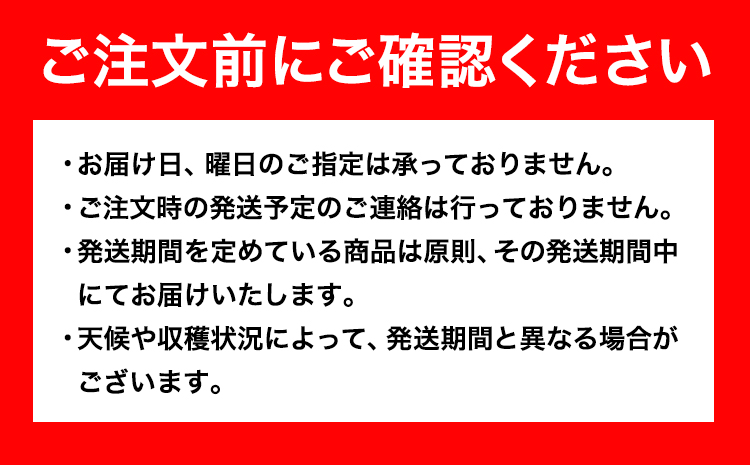 ご注文前にご確認ください

・お届け日、曜日のご指定は承っておりません。
・ご注文時の発送予定のご連絡は行っておりません。
・発送期間を定めている商品は原則、その発送期間中にてお届けいたします。
・天候や収穫状況によって、発送期間と異なる場合がございます。